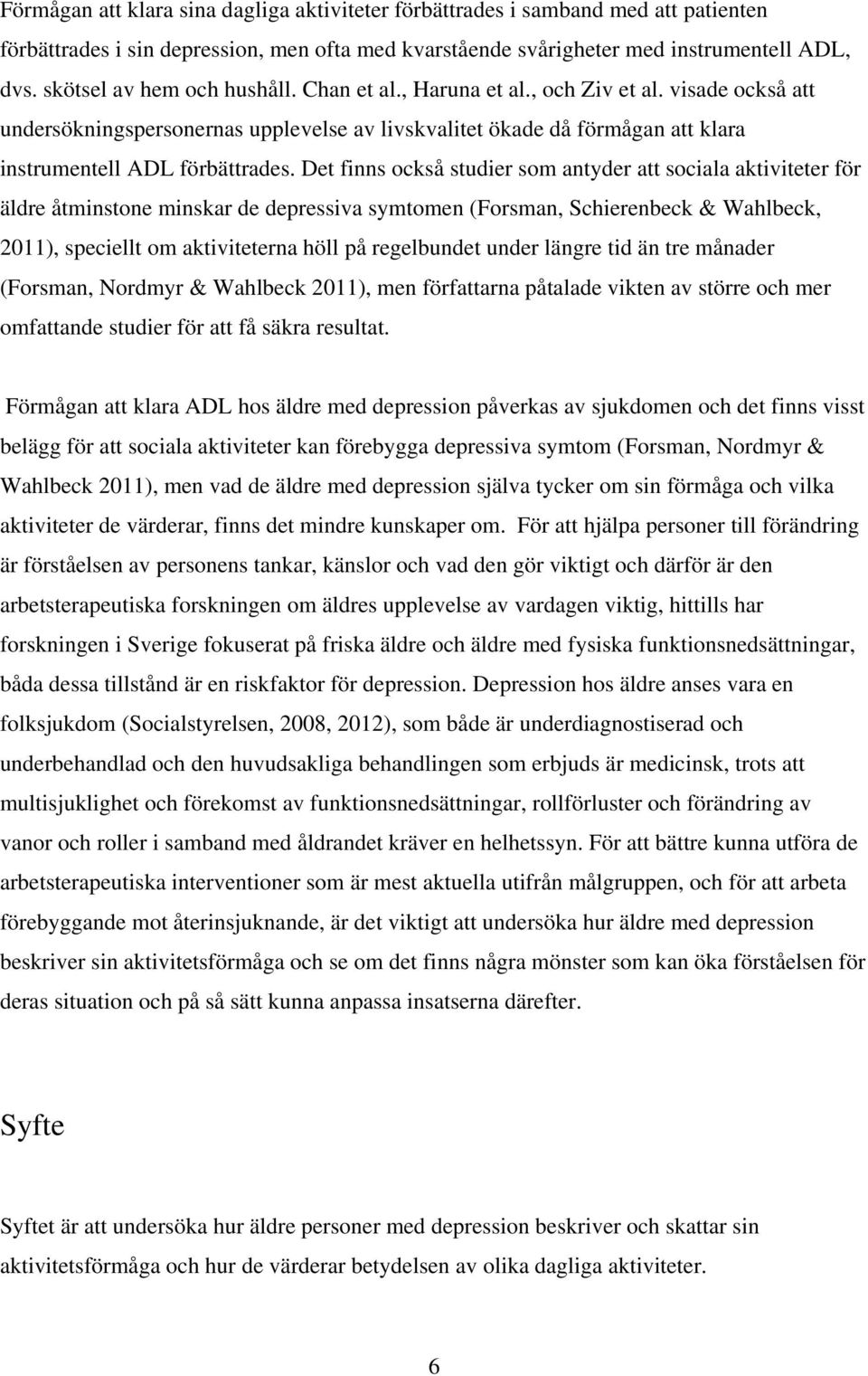 Förmågan att klara sina dagliga aktiviteter förbättrades i samband med att patienten förbättrades i sin depression, men ofta med kvarstående svårigheter med instrumentell ADL, dvs. skötsel av hem och hushåll. Chan et al., Haruna et al., och Ziv et al. visade också att undersökningspersonernas upplevelse av livskvalitet ökade då förmågan att klara instrumentell ADL förbättrades. Det finns också studier som antyder att sociala aktiviteter för äldre åtminstone minskar de depressiva symtomen (Forsman, Schierenbeck & Wahlbeck, 2011), speciellt om aktiviteterna höll på regelbundet under längre tid än tre månader (Forsman, Nordmyr & Wahlbeck 2011), men författarna påtalade vikten av större och mer omfattande studier för att få säkra resultat.

Förmågan att klara ADL hos äldre med depression påverkas av sjukdomen och det finns visst belägg för att sociala aktiviteter kan förebygga depressiva symtom (Forsman, Nordmyr & Wahlbeck 2011), men vad de äldre med depression själva tycker om sin förmåga och vilka aktiviteter de värderar, finns det mindre kunskaper om. För att hjälpa personer till förändring är förståelsen av personens tankar, känslor och vad den gör viktigt och därför är den arbetsterapeutiska forskningen om äldres upplevelse av vardagen viktig, hittills har forskningen i Sverige fokuserat på friska äldre och äldre med fysiska funktionsnedsättningar, båda dessa tillstånd är en riskfaktor för depression. Depression hos äldre anses vara en folksjukdom (Socialstyrelsen, 2008, 2012), som både är underdiagnostiserad och underbehandlad och den huvudsakliga behandlingen som erbjuds är medicinsk, trots att multisjuklighet och förekomst av funktionsnedsättningar, rollförluster och förändring av vanor och roller i samband med åldrandet kräver en helhetssyn. För att bättre kunna utföra de arbetsterapeutiska interventioner som är mest aktuella utifrån målgruppen, och för att arbeta förebyggande mot återinsjuknande, är det viktigt att undersöka hur äldre med depression beskriver sin aktivitetsförmåga och se om det finns några mönster som kan öka förståelsen för deras situation och på så sätt kunna anpassa insatserna därefter.

Syfte

Syftet är att undersöka hur äldre personer med depression beskriver och skattar sin aktivitetsförmåga och hur de värderar betydelsen av olika dagliga aktiviteter.

6